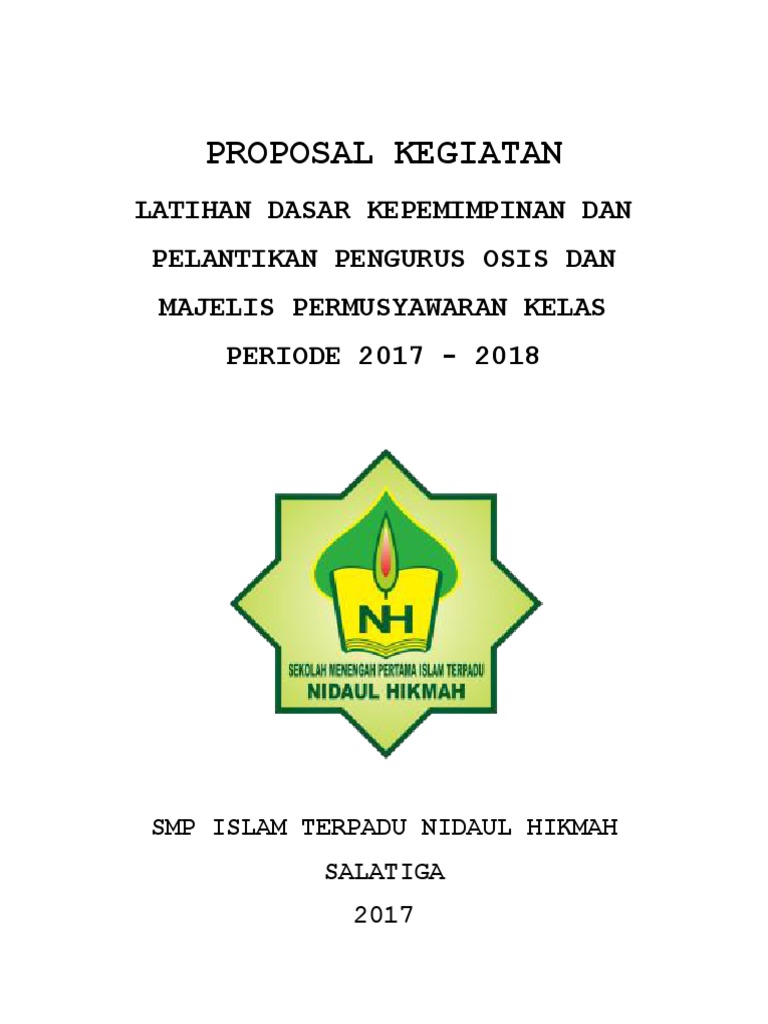 PROPOSAL KEGIATAN

LATIHAN DASAR KEPEMIMPINAN DAN PELANTIKAN PENGURUS OSIS DAN MAJELIS PERMUSYAWARAN KELAS PERIODE 2017 - 2018

NH

SEKOLAH MENENGAH PERTAMA ISLAM TERPADU

NIDAUL HIKMAH

SMP ISLAM TERPADU NIDAUL HIKMAH

SALATIGA

2017